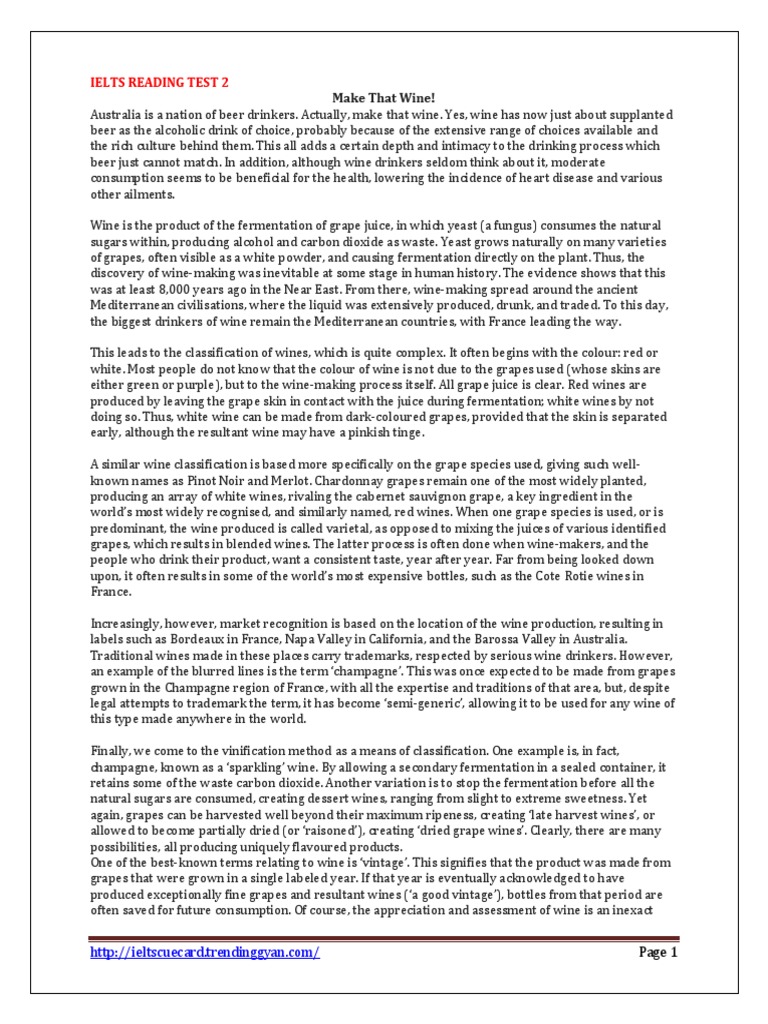 IELTS READING TEST 2

Make That Wine!

Australia is a nation of beer drinkers. Actually, make that wine. Yes, wine has now just about supplanted beer as the alcoholic drink of choice, probably because of the extensive range of choices available and the rich culture behind them. This all adds a certain depth and intimacy to the drinking process which beer just cannot match. In addition, although wine drinkers seldom think about it, moderate consumption seems to be beneficial for the health, lowering the incidence of heart disease and various other ailments.

Wine is the product of the fermentation of grape juice, in which yeast (a fungus) consumes the natural sugars within, producing alcohol and carbon dioxide as waste. Yeast grows naturally on many varieties of grapes, often visible as a white powder, and causing fermentation directly on the plant. Thus, the discovery of wine-making was inevitable at some stage in human history. The evidence shows that this was at least 8,000 years ago in the Near East. From there, wine-making spread around the ancient Mediterranean civilisations, where the liquid was extensively produced, drunk, and traded. To this day, the biggest drinkers of wine remain the Mediterranean countries, with France leading the way.

This leads to the classification of wines, which is quite complex. It often begins with the colour: red or white. Most people do not know that the colour of wine is not due to the grapes used (whose skins are either green or purple), but to the wine-making process itself. All grape juice is clear. Red wines are produced by leaving the grape skin in contact with the juice during fermentation; white wines by not doing so. Thus, white wine can be made from dark-coloured grapes, provided that the skin is separated early, although the resultant wine may have a pinkish tinge.

A similar wine classification is based more specifically on the grape species used, giving such well-known names as Pinot Noir and Merlot. Chardonnay grapes remain one of the most widely planted, producing an array of white wines, rivaling the cabernet sauvignon grape, a key ingredient in the world's most widely recognised, and similarly named, red wines. When one grape species is used, or is predominant, the wine produced is called varietal, as opposed to mixing the juices of various identified grapes, which results in blended wines. The latter process is often done when wine-makers, and the people who drink their product, want a consistent taste, year after year. Far from being looked down upon, it often results in some of the world's most expensive bottles, such as the Cote Rotie wines in France.

Increasingly, however, market recognition is based on the location of the wine production, resulting in labels such as Bordeaux in France, Napa Valley in California, and the Barossa Valley in Australia. Traditional wines made in these places carry trademarks, respected by serious wine drinkers. However, an example of the blurred lines is the term 'champagne'. This was once expected to be made from grapes grown in the Champagne region of France, with all the expertise and traditions of that area, but, despite legal attempts to trademark the term, it has become 'semi-generic', allowing it to be used for any wine of this type made anywhere in the world.

Finally, we come to the vinification method as a means of classification. One example is, in fact, champagne, known as a 'sparkling' wine. By allowing a secondary fermentation in a sealed container, it retains some of the waste carbon dioxide. Another variation is to stop the fermentation before all the natural sugars are consumed, creating dessert wines, ranging from slight to extreme sweetness. Yet again, grapes can be harvested well beyond their maximum ripeness, creating 'late harvest wines', or allowed to become partially dried (or 'raisoned'), creating 'dried grape wines'. Clearly, there are many possibilities, all producing uniquely flavoured products.
One of the best-known terms relating to wine is 'vintage'. This signifies that the product was made from grapes that were grown in a single labeled year. If that year is eventually acknowledged to have produced exceptionally fine grapes and resultant wines ('a good vintage'), bottles from that period are often saved for future consumption. Of course, the appreciation and assessment of wine is an inexact

http://ieltscuecard.trendinggyan.com/

Page 1